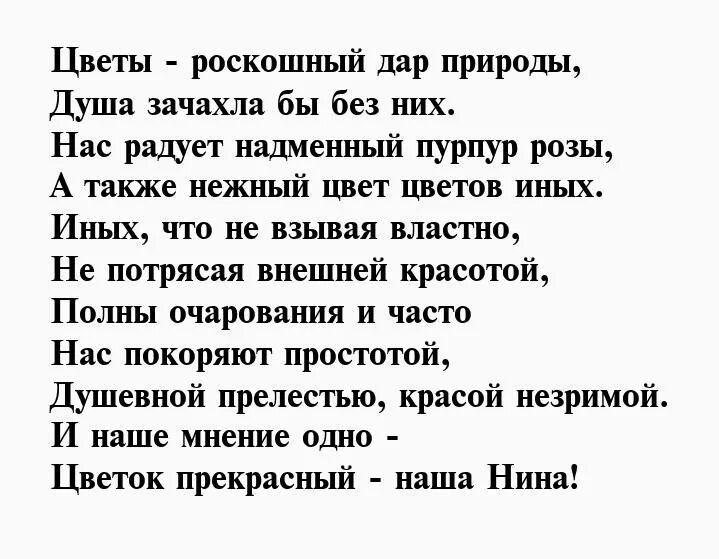 Цветы - роскошный дар природы,
Душа зачахла бы без них.
Нас радует надменный пурпур розы,
А также нежный цвет цветов иных.
Иных, что не взывая властно,
Не потрясая внешней красотой,
Полны очарования и часто
Нас покоряют простотой,
Душевной прелестью, красой незримой.
И наше мнение одно -
Цветок прекрасный - наша Нина!